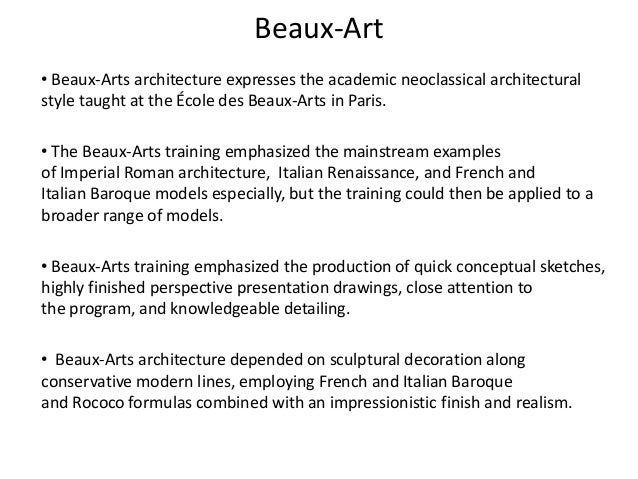 Beaux-Art

• Beaux-Arts architecture expresses the academic neoclassical architectural style taught at the École des Beaux-Arts in Paris.

• The Beaux-Arts training emphasized the mainstream examples of Imperial Roman architecture, Italian Renaissance, and French and Italian Baroque models especially, but the training could then be applied to a broader range of models.

• Beaux-Arts training emphasized the production of quick conceptual sketches, highly finished perspective presentation drawings, close attention to the program, and knowledgeable detailing.

• Beaux-Arts architecture depended on sculptural decoration along conservative modern lines, employing French and Italian Baroque and Rococo formulas combined with an impressionistic finish and realism.